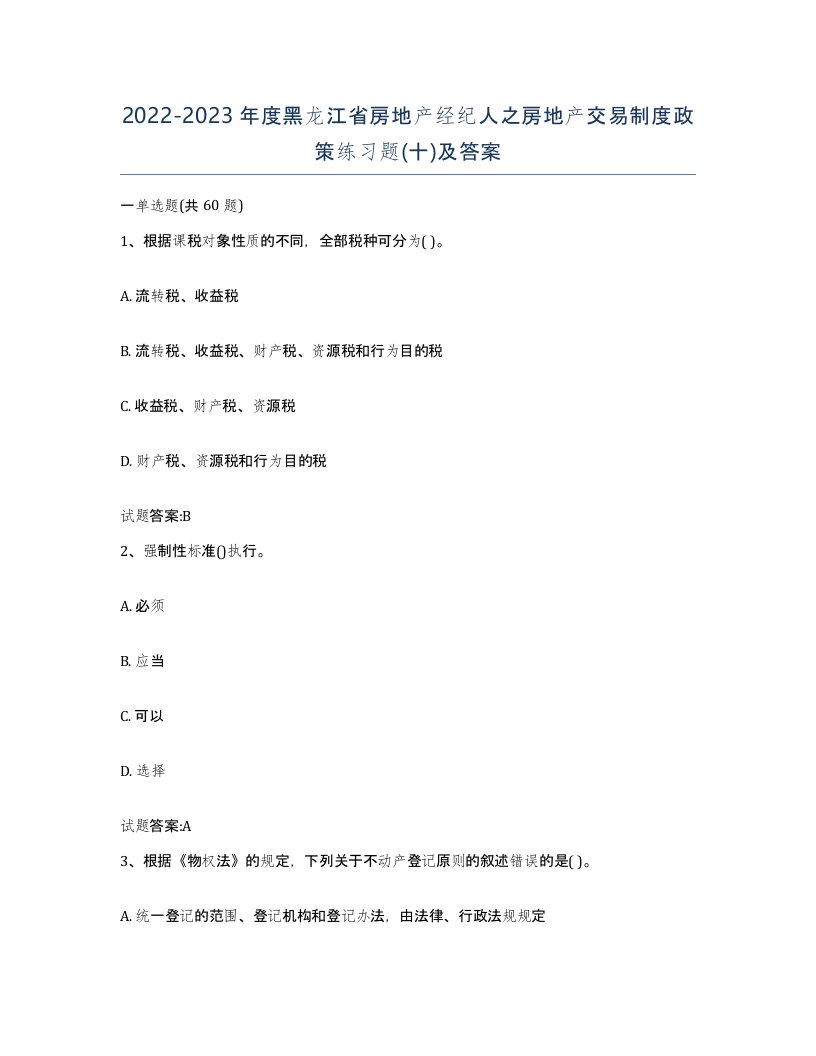 2022-2023年度黑龙江省房地产经纪人之房地产交易制度政策练习题(十)及答案

一单选题(共60题)

1、根据课税对象性质的不同，全部税种可分为( )。

A. 流转税、收益税

B. 流转税、收益税、财产税、资源税和行为目的税

C. 收益税、财产税、资源税

D. 财产税、资源税和行为目的税

试题答案:B

2、强制性标准()执行。

A. 必须

B. 应当

C. 可以

D. 选择

试题答案:A

3、根据《物权法》的规定，下列关于不动产登记原则的叙述错误的是( )。

A. 统一登记的范围、登记机构和登记办法，由法律、行政法规规定